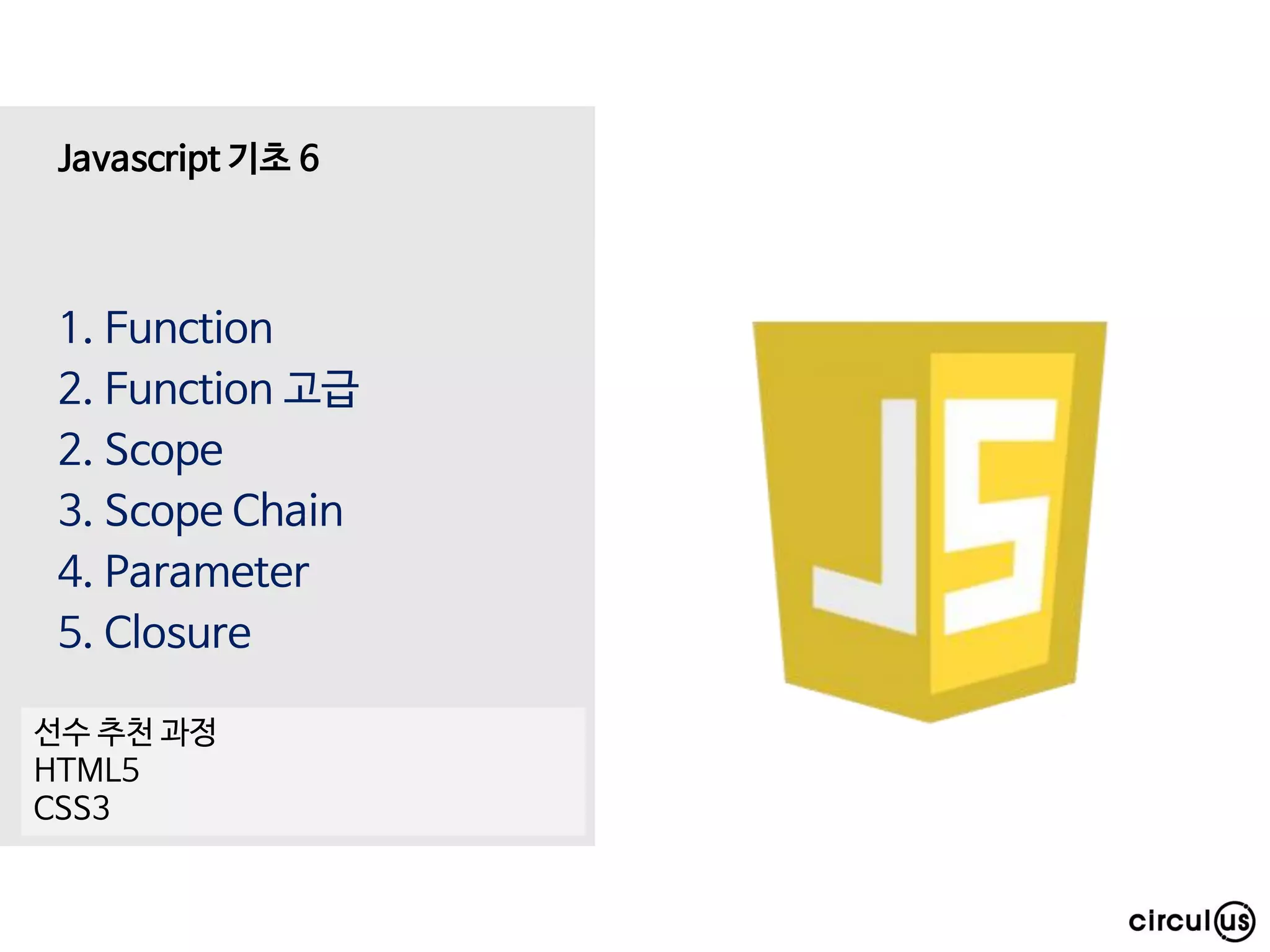 Javascript 기초 6

1. Function
2. Function 고급
2. Scope
3. Scope Chain
4. Parameter
5. Closure

선수 추천 과정
HTML5
CSS3

JS

circulus